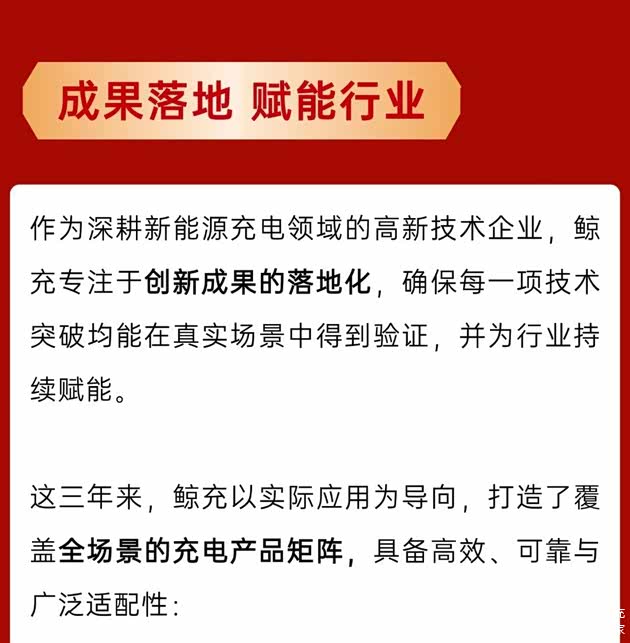 成果落地 赋能行业

作为深耕新能源充电领域的高新技术企业，鲸充专注于创新成果的落地化，确保每一项技术突破均能在真实场景中得到验证，并为行业持续赋能。

这三年来，鲸充以实际应用为导向，打造了覆盖全场景的充电产品矩阵，具备高效、可靠与广泛适配性：